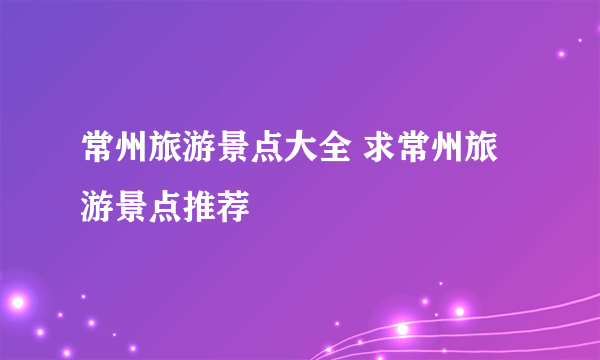 常州旅游景点大全 求常州旅游景点推荐